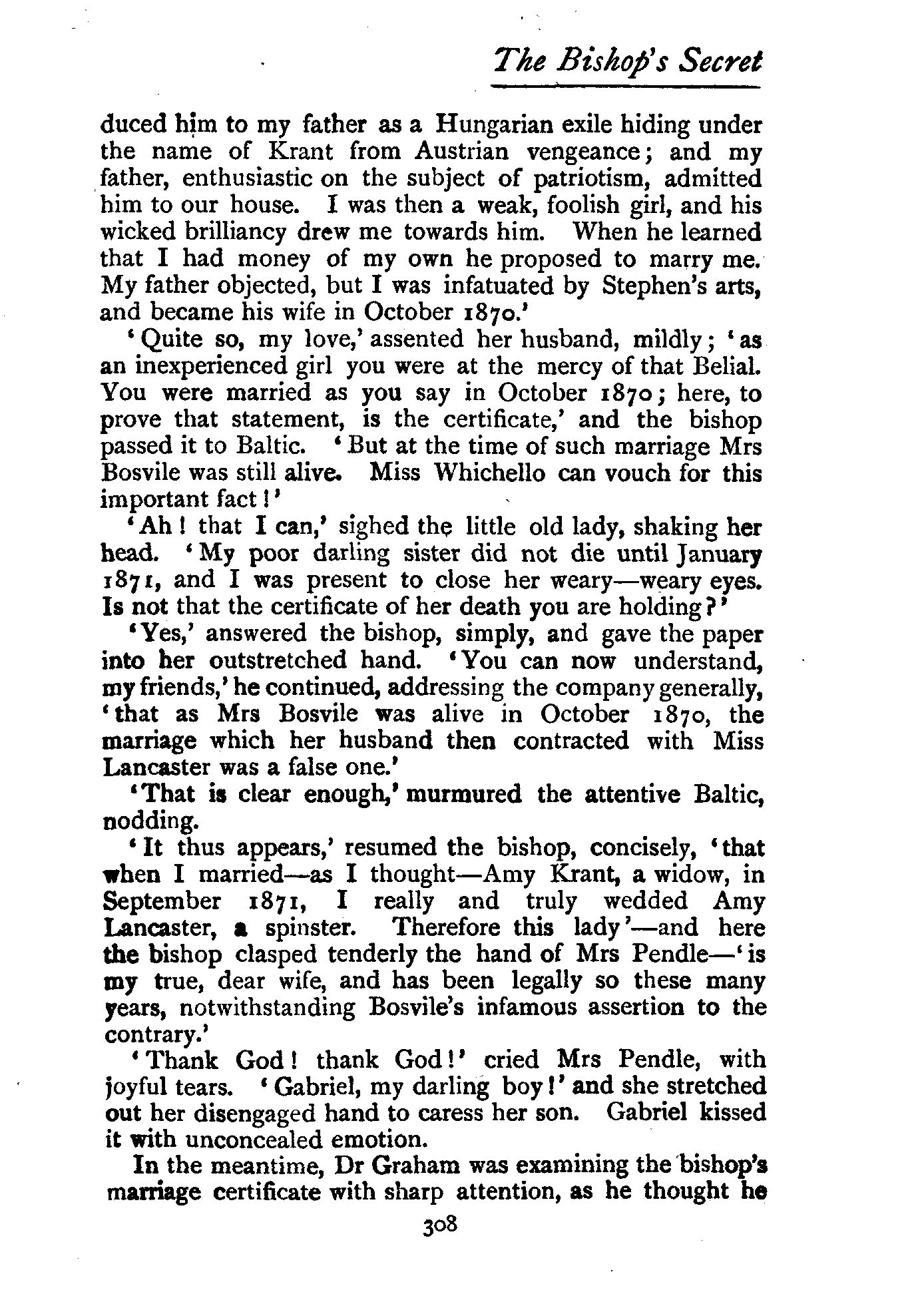 The Bishop's Secret

duced him to my father as a Hungarian exile hiding under the name of Krant from Austrian vengeance; and my father, enthusiastic on the subject of patriotism, admitted him to our house. I was then a weak, foolish girl, and his wicked brilliancy drew me towards him. When he learned that I had money of my own he proposed to marry me. My father objected, but I was infatuated by Stephen's arts, and became his wife in October 1870.'

'Quite so, my love,' assented her husband, mildly; 'as an inexperienced girl you were at the mercy of that Belial. You were married as you say in October 1870; here, to prove that statement, is the certificate,' and the bishop passed it to Baltic. 'But at the time of such marriage Mrs Bosvile was still alive. Miss Whichello can vouch for this important fact!'

'Ah! that I can,' sighed the little old lady, shaking her head. 'My poor darling sister did not die until January 1871, and I was present to close her weary—weary eyes. Is not that the certificate of her death you are holding?'

'Yes,' answered the bishop, simply, and gave the paper into her outstretched hand. 'You can now understand, my friends,' he continued, addressing the company generally, 'that as Mrs Bosvile was alive in October 1870, the marriage which her husband then contracted with Miss Lancaster was a false one.'

'That is clear enough,' murmured the attentive Baltic, nodding.

'It thus appears,' resumed the bishop, concisely, 'that when I married—as I thought—Amy Krant, a widow, in September 1871, I really and truly wedded Amy Lancaster, a spinster. Therefore this lady'—and here the bishop clasped tenderly the hand of Mrs Pendle—'is my true, dear wife, and has been legally so these many years, notwithstanding Bosvile's infamous assertion to the contrary.'

'Thank God! thank God!' cried Mrs Pendle, with joyful tears. 'Gabriel, my darling boy!' and she stretched out her disengaged hand to caress her son. Gabriel kissed it with unconcealed emotion.

In the meantime, Dr Graham was examining the bishop's marriage certificate with sharp attention, as he thought he

308